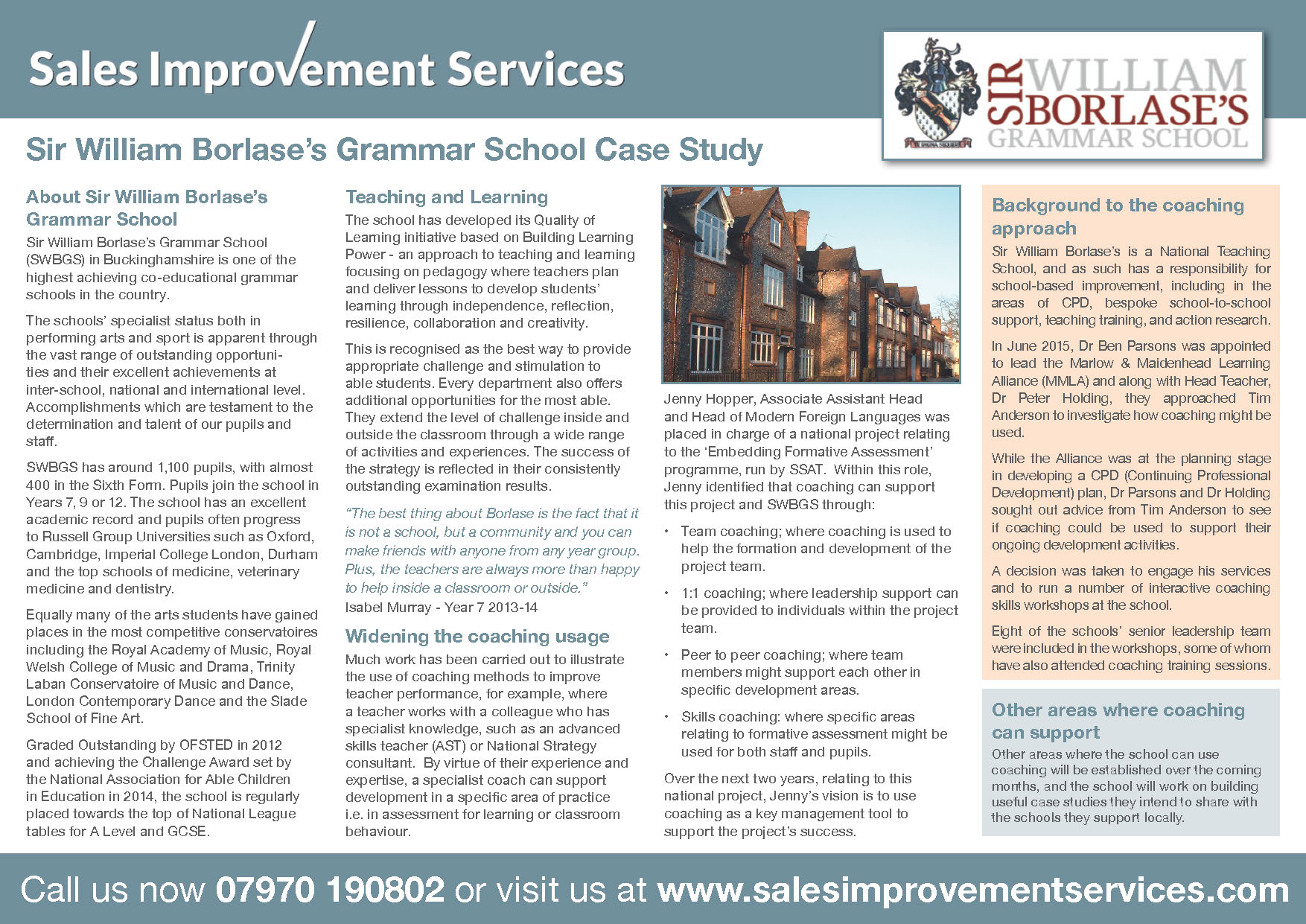 Sales Improvement Services

SIR WILLIAM BORLASE'S GRAMMAR SCHOOL

Sir William Borlase's Grammar School Case Study

About Sir William Borlase's Grammar School

Sir William Borlase's Grammar School (SWBGS) in Buckinghamshire is one of the highest achieving co-educational grammar schools in the country.

The schools' specialist status both in performing arts and sport is apparent through the vast range of outstanding opportunities and their excellent achievements at inter-school, national and international level. Accomplishments which are testament to the determination and talent of our pupils and staff.

SWBGS has around 1,100 pupils, with almost 400 in the Sixth Form. Pupils join the school in Years 7, 9 or 12. The school has an excellent academic record and pupils often progress to Russell Group Universities such as Oxford, Cambridge, Imperial College London, Durham and the top schools of medicine, veterinary medicine and dentistry.

Equally many of the arts students have gained places in the most competitive conservatoires including the Royal Academy of Music, Royal Welsh College of Music and Drama, Trinity Laban Conservatoire of Music and Dance, London Contemporary Dance and the Slade School of Fine Art.

Graded Outstanding by OFSTED in 2012 and achieving the Challenge Award set by the National Association for Able Children in Education in 2014, the school is regularly placed towards the top of National League tables for A Level and GCSE.

Teaching and Learning

The school has developed its Quality of Learning initiative based on Building Learning Power - an approach to teaching and learning focusing on pedagogy where teachers plan and deliver lessons to develop students' learning through independence, reflection, resilience, collaboration and creativity.

This is recognised as the best way to provide appropriate challenge and stimulation to able students. Every department also offers additional opportunities for the most able. They extend the level of challenge inside and outside the classroom through a wide range of activities and experiences. The success of the strategy is reflected in their consistently outstanding examination results.

"The best thing about Borlase is the fact that it is not a school, but a community and you can make friends with anyone from any year group. Plus, the teachers are always more than happy to help inside a classroom or outside."
Isabel Murray - Year 7 2013-14

Widening the coaching usage

Much work has been carried out to illustrate the use of coaching methods to improve teacher performance, for example, where a teacher works with a colleague who has specialist knowledge, such as an advanced skills teacher (AST) or National Strategy consultant. By virtue of their experience and expertise, a specialist coach can support development in a specific area of practice i.e. in assessment for learning or classroom behaviour.

Jenny Hopper, Associate Assistant Head and Head of Modern Foreign Languages was placed in charge of a national project relating to the 'Embedding Formative Assessment' programme, run by SSAT. Within this role, Jenny identified that coaching can support this project and SWBGS through:

• Team coaching; where coaching is used to help the formation and development of the project team.
• 1:1 coaching; where leadership support can be provided to individuals within the project team.
• Peer to peer coaching; where team members might support each other in specific development areas.
• Skills coaching: where specific areas relating to formative assessment might be used for both staff and pupils.

Over the next two years, relating to this national project, Jenny's vision is to use coaching as a key management tool to support the project's success.

Background to the coaching approach

Sir William Borlase's is a National Teaching School, and as such has a responsibility for school-based improvement, including in the areas of CPD, bespoke school-to-school support, teaching training, and action research.

In June 2015, Dr Ben Parsons was appointed to lead the Marlow & Maidenhead Learning Alliance (MMLA) and along with Head Teacher, Dr Peter Holding, they approached Tim Anderson to investigate how coaching might be used.

While the Alliance was at the planning stage in developing a CPD (Continuing Professional Development) plan, Dr Parsons and Dr Holding sought out advice from Tim Anderson to see if coaching could be used to support their ongoing development activities.

A decision was taken to engage his services and to run a number of interactive coaching skills workshops at the school.

Eight of the schools' senior leadership team were included in the workshops, some of whom have also attended coaching training sessions.

Other areas where coaching can support

Other areas where the school can use coaching will be established over the coming months, and the school will work on building useful case studies they intend to share with the schools they support locally.

Call us now 07970 190802 or visit us at www.salesimprovementservices.com